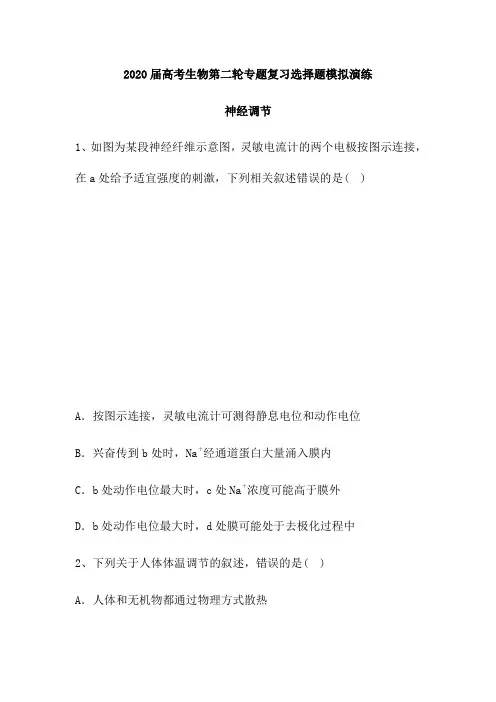 2020届高考生物第二轮专题复习选择题模拟演练

神经调节

1、如图为某段神经纤维示意图，灵敏电流计的两个电极按图示连接，在a处给予适宜强度的刺激，下列相关叙述错误的是( )

A. 按图示连接，灵敏电流计可测得静息电位和动作电位

B. 兴奋传到b处时，$Na^+$经通道蛋白大量涌入膜内

C. b处动作电位最大时，c处$Na^+$浓度可能高于膜外

D. b处动作电位最大时，d处膜可能处于去极化过程中

2、下列关于人体体温调节的叙述，错误的是( )

A. 人体和无机物都通过物理方式散热